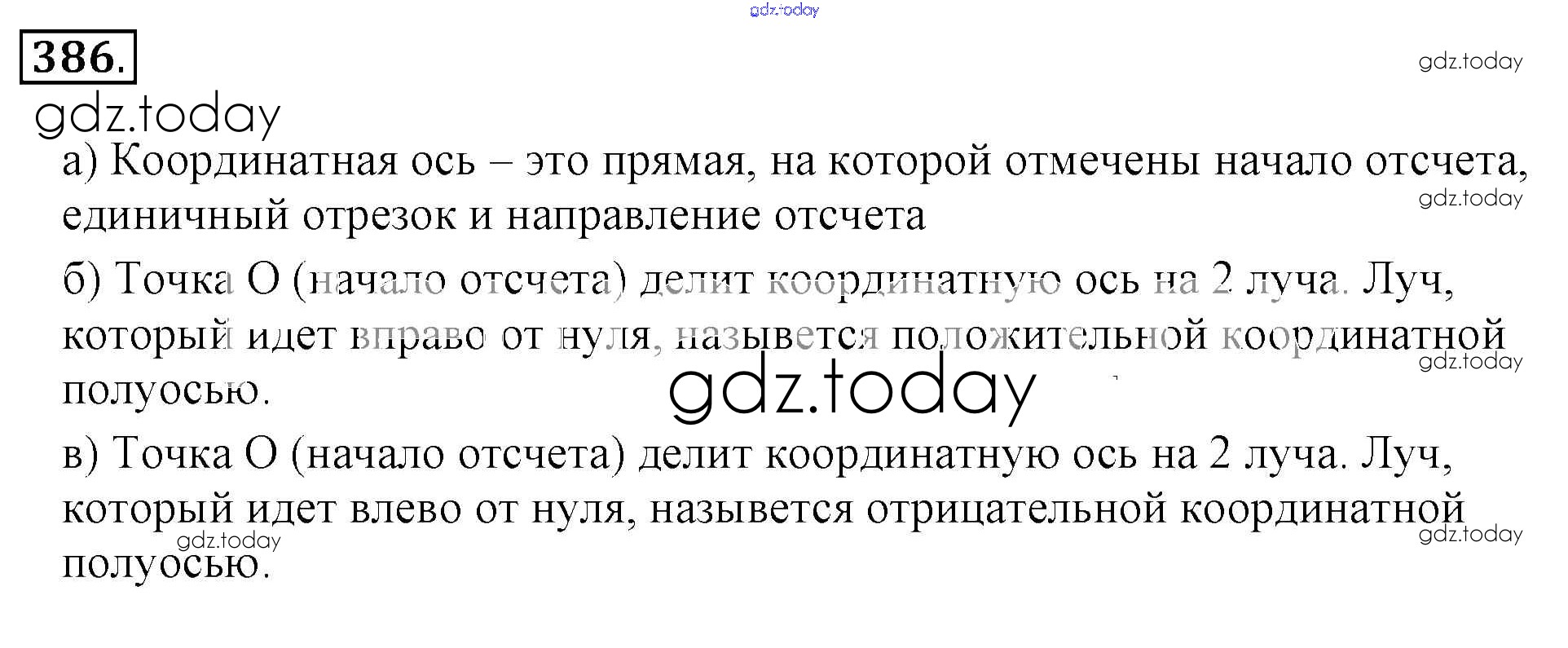 386.

а) Координатная ось – это прямая, на которой отмечены начало отсчета, единичный отрезок и направление отсчета

б) Точка О (начало отсчета) делит координатную ось на 2 луча. Луч, который идет вправо от нуля, назывется положительной координатной полуосью.

в) Точка О (начало отсчета) делит координатную ось на 2 луча. Луч, который идет влево от нуля, назывется отрицательной координатной полуосью.

gdz.today